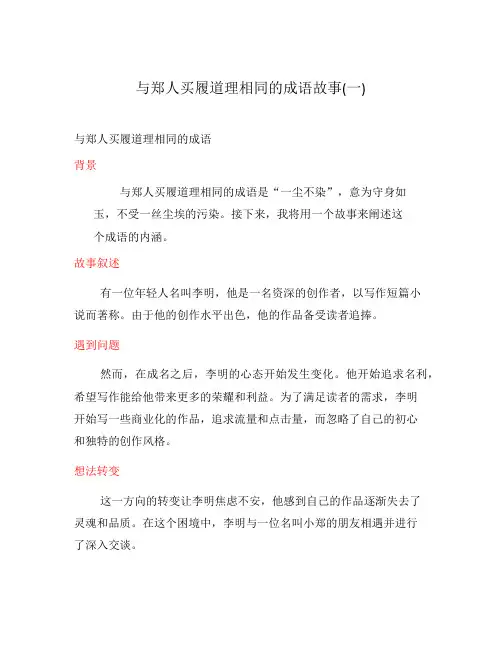 与郑人买履道理相同的成语故事(一)

与郑人买履道理相同的成语

背景

与郑人买履道理相同的成语是“一尘不染”，意为守身如玉，不受一丝尘埃的污染。接下来，我将用一个故事来阐述这个成语的内涵。

故事叙述

有一位年轻人名叫李明，他是一名资深的创作者，以写作短篇小说而著称。由于他的创作水平出色，他的作品备受读者追捧。

遇到问题

然而，在成名之后，李明的心态开始发生变化。他开始追求名利，希望写作能给他带来更多的荣耀和利益。为了满足读者的需求，李明开始写一些商业化的作品，追求流量和点击量，而忽略了自己的初心和独特的创作风格。

想法转变

这一方向的转变让李明焦虑不安，他感到自己的作品逐渐失去了灵魂和品质。在这个困境中，李明与一位名叫小郑的朋友相遇并进行了深入交谈。